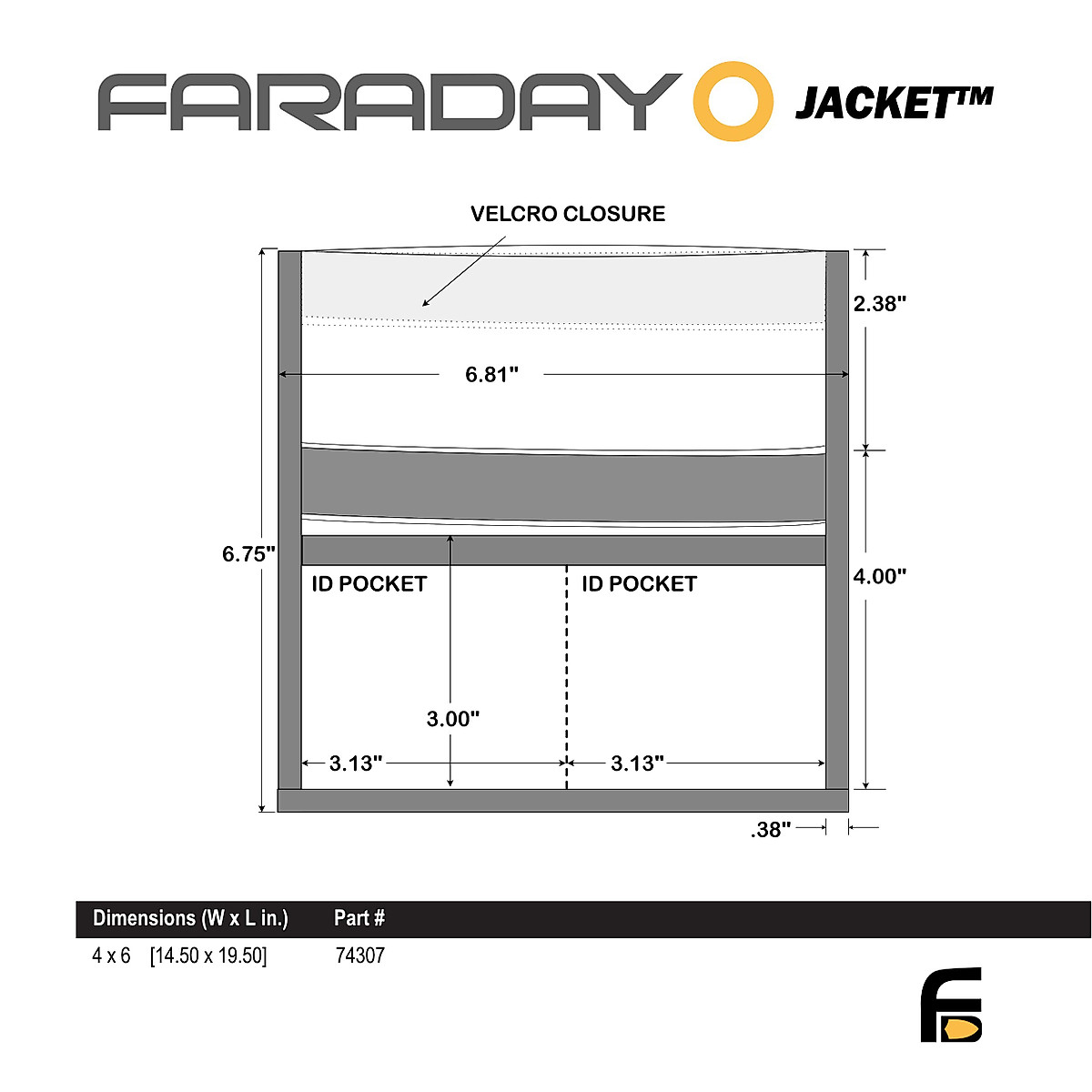 FARADAY JACKET™

VELCRO CLOSURE

2.38"

6.81"

6.75"

4.00"

ID POCKET

ID POCKET

3.00"

3.13"

3.13"

.38"

| Dimensions (W x L in.) | Part # |
|---|---|
| 4 x 6 [14.50 x 19.50] | 74307 |